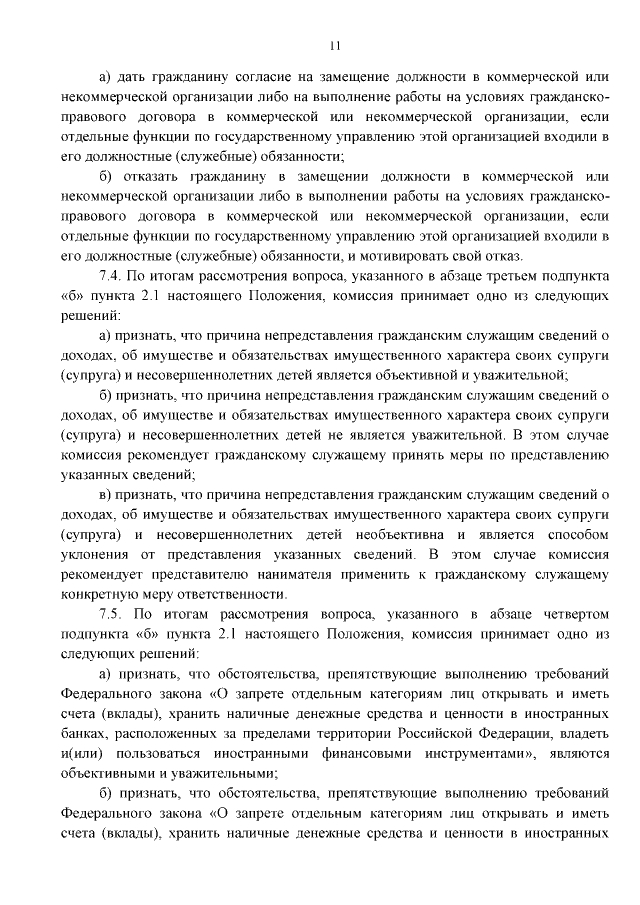 11

а) дать гражданину согласие на замещение должности в коммерческой или некоммерческой организации либо на выполнение работы на условиях гражданско-правового договора в коммерческой или некоммерческой организации, если отдельные функции по государственному управлению этой организацией входили в его должностные (служебные) обязанности;

б) отказать гражданину в замещении должности в коммерческой или некоммерческой организации либо в выполнении работы на условиях гражданско-правового договора в коммерческой или некоммерческой организации, если отдельные функции по государственному управлению этой организацией входили в его должностные (служебные) обязанности, и мотивировать свой отказ.

7.4. По итогам рассмотрения вопроса, указанного в абзаце третьем подпункта «б» пункта 2.1 настоящего Положения, комиссия принимает одно из следующих решений:

а) признать, что причина непредставления гражданским служащим сведений о доходах, об имуществе и обязательствах имущественного характера своих супруги (супруга) и несовершеннолетних детей является объективной и уважительной;

б) признать, что причина непредставления гражданским служащим сведений о доходах, об имуществе и обязательствах имущественного характера своих супруги (супруга) и несовершеннолетних детей не является уважительной. В этом случае комиссия рекомендует гражданскому служащему принять меры по представлению указанных сведений;

в) признать, что причина непредставления гражданским служащим сведений о доходах, об имуществе и обязательствах имущественного характера своих супруги (супруга) и несовершеннолетних детей необъективна и является способом уклонения от представления указанных сведений. В этом случае комиссия рекомендует представителю нанимателя применить к гражданскому служащему конкретную меру ответственности.

7.5. По итогам рассмотрения вопроса, указанного в абзаце четвертом подпункта «б» пункта 2.1 настоящего Положения, комиссия принимает одно из следующих решений:

а) признать, что обстоятельства, препятствующие выполнению требований Федерального закона «О запрете отдельным категориям лиц открывать и иметь счета (вклады), хранить наличные денежные средства и ценности в иностранных банках, расположенных за пределами территории Российской Федерации, владеть и(или) пользоваться иностранными финансовыми инструментами», являются объективными и уважительными;

б) признать, что обстоятельства, препятствующие выполнению требований Федерального закона «О запрете отдельным категориям лиц открывать и иметь счета (вклады), хранить наличные денежные средства и ценности в иностранных